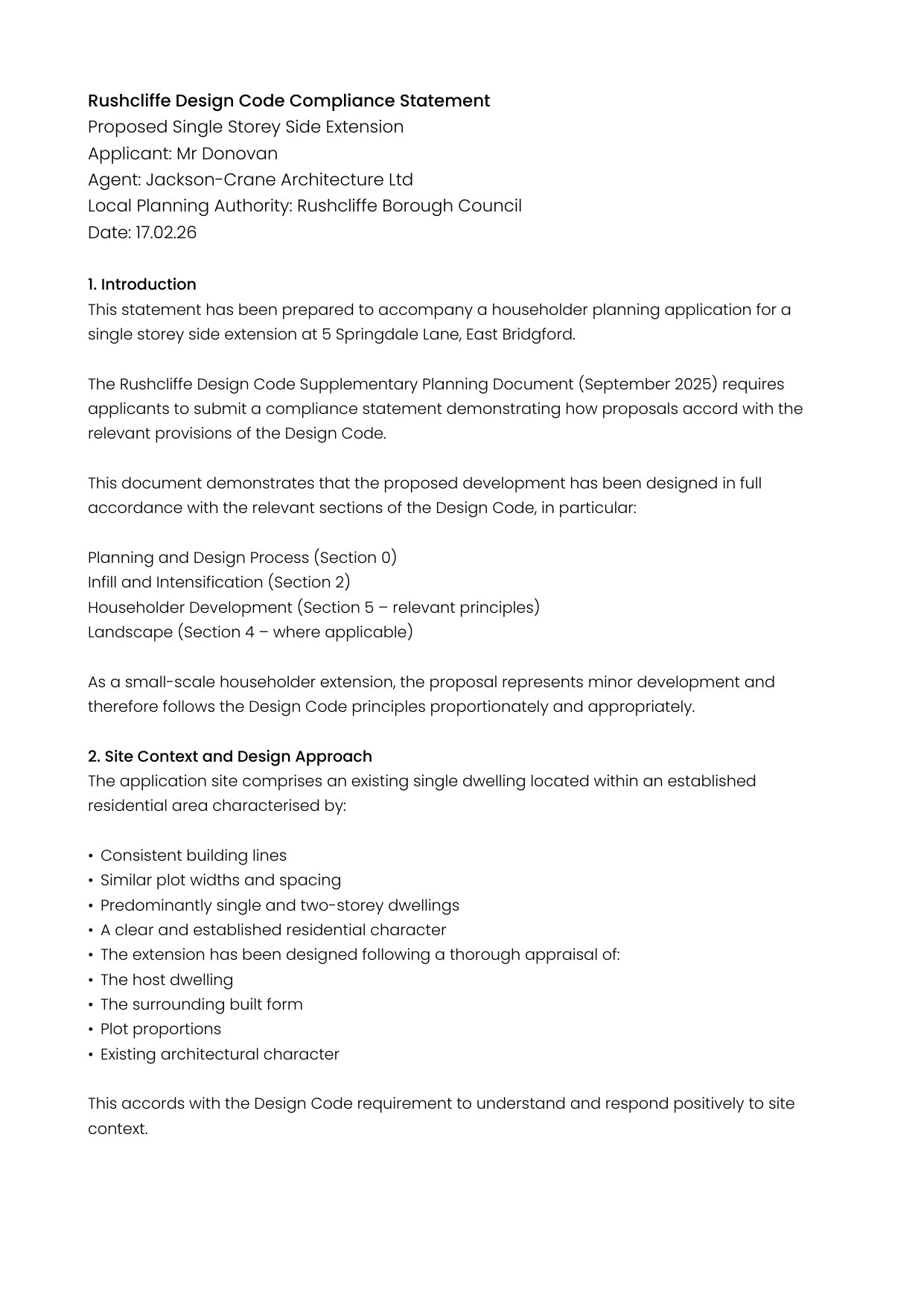 Rushcliffe Design Code Compliance Statement
Proposed Single Storey Side Extension
Applicant: Mr Donovan
Agent: Jackson-Crane Architecture Ltd
Local Planning Authority: Rushcliffe Borough Council
Date: 17.02.26

1. Introduction
This statement has been prepared to accompany a householder planning application for a single storey side extension at 5 Springdale Lane, East Bridgford.

The Rushcliffe Design Code Supplementary Planning Document (September 2025) requires applicants to submit a compliance statement demonstrating how proposals accord with the relevant provisions of the Design Code.

This document demonstrates that the proposed development has been designed in full accordance with the relevant sections of the Design Code, in particular:

Planning and Design Process (Section 0)
Infill and Intensification (Section 2)
Householder Development (Section 5 – relevant principles)
Landscape (Section 4 – where applicable)

As a small-scale householder extension, the proposal represents minor development and therefore follows the Design Code principles proportionately and appropriately.

2. Site Context and Design Approach
The application site comprises an existing single dwelling located within an established residential area characterised by:

• Consistent building lines
• Similar plot widths and spacing
• Predominantly single and two-storey dwellings
• A clear and established residential character
• The extension has been designed following a thorough appraisal of:
• The host dwelling
• The surrounding built form
• Plot proportions
• Existing architectural character

This accords with the Design Code requirement to understand and respond positively to site context.